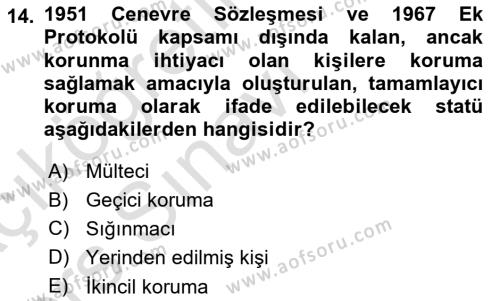 14. 1951 Cenevre Sözleşmesi ve 1967 Ek Protokolü kapsamı dışında kalan, ancak korunma ihtiyacı olan kişilere koruma sağlamak amacıyla oluşturulan, tamamlayıcı koruma olarak ifade edilebilecek statü aşağıdakilerden hangisidir?

A) Mülteci
B) Geçici koruma
C) Sığınmacı
D) Yerinden edilmiş kişi
E) İkincil koruma

www.aofsoru.com